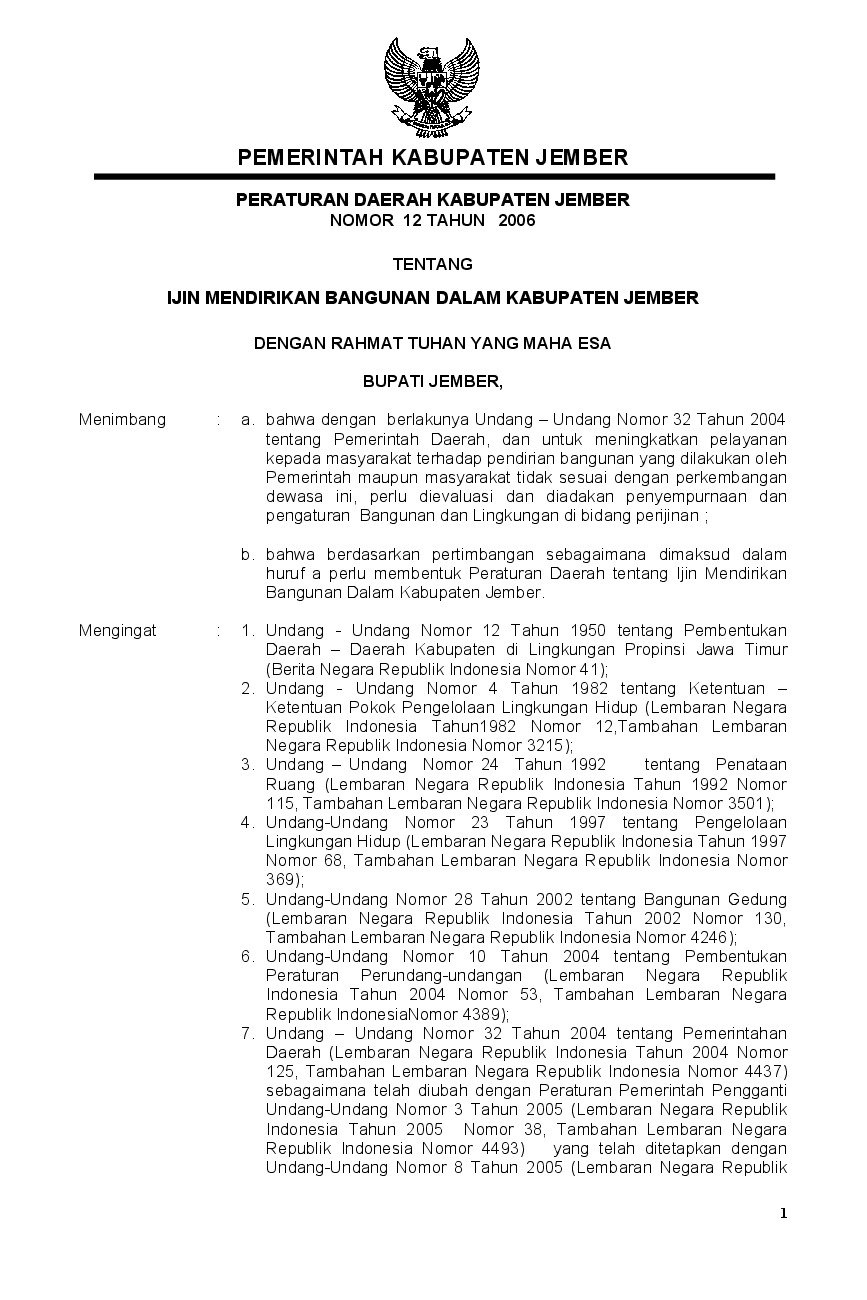 PEMERINTAH KABUPATEN JEMBER

PERATURAN DAERAH KABUPATEN JEMBER
NOMOR 12 TAHUN 2006

TENTANG

IJIN MENDIRIKAN BANGUNAN DALAM KABUPATEN JEMBER

DENGAN RAHMAT TUHAN YANG MAHA ESA

BUPATI JEMBER,

Menimbang : a. bahwa dengan berlakunya Undang – Undang Nomor 32 Tahun 2004 tentang Pemerintah Daerah, dan untuk meningkatkan pelayanan kepada masyarakat terhadap pendirian bangunan yang dilakukan oleh Pemerintah maupun masyarakat tidak sesuai dengan perkembangan dewasa ini, perlu dievaluasi dan diadakan penyempurnaan dan pengaturan Bangunan dan Lingkungan di bidang perijinan ;

b. bahwa berdasarkan pertimbangan sebagaimana dimaksud dalam huruf a perlu membentuk Peraturan Daerah tentang Ijin Mendirikan Bangunan Dalam Kabupaten Jember.

Mengingat : 1. Undang - Undang Nomor 12 Tahun 1950 tentang Pembentukan Daerah – Daerah Kabupaten di Lingkungan Propinsi Jawa Timur (Berita Negara Republik Indonesia Nomor 41);
2. Undang - Undang Nomor 4 Tahun 1982 tentang Ketentuan – Ketentuan Pokok Pengelolaan Lingkungan Hidup (Lembaran Negara Republik Indonesia Tahun1982 Nomor 12,Tambahan Lembaran Negara Republik Indonesia Nomor 3215);
3. Undang – Undang Nomor 24 Tahun 1992 tentang Penataan Ruang (Lembaran Negara Republik Indonesia Tahun 1992 Nomor 115, Tambahan Lembaran Negara Republik Indonesia Nomor 3501);
4. Undang-Undang Nomor 23 Tahun 1997 tentang Pengelolaan Lingkungan Hidup (Lembaran Negara Republik Indonesia Tahun 1997 Nomor 68, Tambahan Lembaran Negara Republik Indonesia Nomor 369);
5. Undang-Undang Nomor 28 Tahun 2002 tentang Bangunan Gedung (Lembaran Negara Republik Indonesia Tahun 2002 Nomor 130, Tambahan Lembaran Negara Republik Indonesia Nomor 4246);
6. Undang-Undang Nomor 10 Tahun 2004 tentang Pembentukan Peraturan Perundang-undangan (Lembaran Negara Republik Indonesia Tahun 2004 Nomor 53, Tambahan Lembaran Negara Republik IndonesiaNomor 4389);
7. Undang – Undang Nomor 32 Tahun 2004 tentang Pemerintahan Daerah (Lembaran Negara Republik Indonesia Tahun 2004 Nomor 125, Tambahan Lembaran Negara Republik Indonesia Nomor 4437) sebagaimana telah diubah dengan Peraturan Pemerintah Pengganti Undang-Undang Nomor 3 Tahun 2005 (Lembaran Negara Republik Indonesia Tahun 2005 Nomor 38, Tambahan Lembaran Negara Republik Indonesia Nomor 4493) yang telah ditetapkan dengan Undang-Undang Nomor 8 Tahun 2005 (Lembaran Negara Republik

1